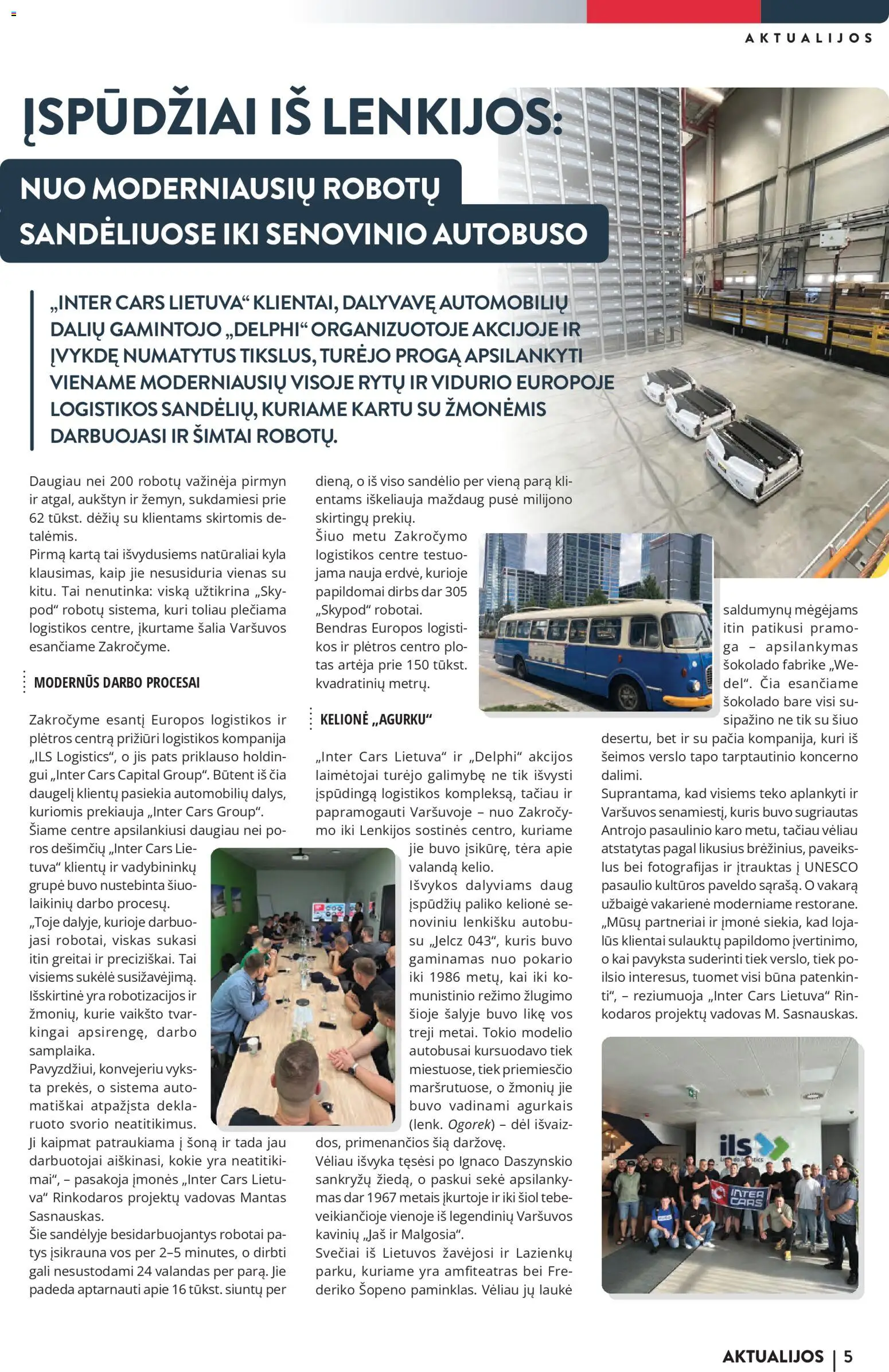 AKTUALIJOS

ĮSPŪDŽIAI IŠ LENKIJOS:

NUO MODERNIAUSIŲ ROBOTŲ SANDĖLIUOSE IKI SENOVINIO AUTOBUSO

„INTER CARS LIETUVA“ KLIENTAI, DALYVAVĘ AUTOMOBILIŲ DALIŲ GAMINTOJO „DELPHI“ ORGANIZUOTOJE AKCIJOJE IR ĮVYKDĘ NUMATYTUS TIKSLUS, TURĖJO PROGĄ APSILANKYTI VIENAME MODERNIAUSIŲ VISOJE RYTŲ IR VIDURIO EUROPOJE LOGISTIKOS SANDĖLIŲ, KURIAME KARTU SU ŽMONĖMIS DARBUOJASI IR ŠIMTAI ROBOTŲ.

Daugiau nei 200 robotų važinėja pirmyn ir atgal, aukštyn ir žemyn, sukdamiesi prie 62 tūkst. dėžių su klientams skirtomis detalėmis.
Pirmą kartą tai išvydusiems natūraliai kyla klausimas, kaip jie nesusiduria vienas su kitu. Tai nenutinka: viską užtikrina „Skypod“ robotų sistema, kuri toliau plečiama logistikos centre, įkurtame šalia Varšuvos esančiame Zakročyme.

MODERNŪS DARBO PROCESAI

Zakročyme esantį Europos logistikos ir plėtros centrą prižiūri logistikos kompanija „ILS Logistics“, o jis pats priklauso holdingui „Inter Cars Capital Group“. Būtent iš čia daugelį klientų pasiekia automobilių dalys, kuriomis prekiauja „Inter Cars Group“.
Šiame centre apsilankiusi daugiau nei poros dešimčių „Inter Cars Lietuva“ klientų ir vadybininkų grupė buvo nustebinta šiuolaikinių darbo procesų.
„Toje dalyje, kurioje darbuojasi robotai, viskas sukasi itin greitai ir preciziškai. Tai visiems sukėlė susižavėjimą. Išskirtinė yra robotizacijos ir žmonių, kurie vaikšto tvarkingai apsirengę, darbo samplaika.
Pavyzdžiui, konvejeriu vyksta prekės, o sistema automatiškai atpažįsta deklaruoto svorio neatitikimus. Ji kaipmat patraukiama į šoną ir tada jau darbuotojai aiškinasi, kokie yra neatitikimai“, – pasakoja įmonės „Inter Cars Lietuva“ Rinkodaros projektų vadovas Mantas Sasnauskas.
Šie sandėlyje besidarbuojantys robotai patys įsikrauna vos per 2–5 minutes, o dirbti gali nesustodami 24 valandas per parą. Jie padeda aptarnauti apie 16 tūkst. siuntų per dieną, o iš viso sandėlio per vieną parą klientams iškeliauja maždaug pusė milijono skirtingų prekių.
Šiuo metu Zakročymo logistikos centre testuojama nauja erdvė, kurioje papildomai dirbs dar 305 „Skypod“ robotai.
Bendras Europos logistikos ir plėtros centro plotas artėja prie 150 tūkst. kvadratinių metrų.

KELIONĖ „AGURKU“

„Inter Cars Lietuva“ ir „Delphi“ akcijos laimėtojai turėjo galimybę ne tik išvysti įspūdingą logistikos kompleksą, tačiau ir papramogauti Varšuvoje – nuo Zakročymo iki Lenkijos sostinės centro, kuriame jie buvo įsikūrę, tėra apie valandą kelio.
Išvykos dalyviams daug įspūdžių paliko kelionė senoviniu lenkišku autobusu „Jelcz 043“, kuris buvo gaminamas nuo pokario iki 1986 metų, kai iki komunistinio režimo žlugimo šioje šalyje buvo likę vos treji metai. Tokio modelio autobusai kursuodavo tiek miestuose, tiek priemiesčio maršrutuose, o žmonių jie buvo vadinami agurkais (lenk. Ogorek) – dėl išvaizdos, primenančios šią daržovę.
Vėliau išvyka tęsėsi po Ignaco Daszynskio sankryžų žiedą, o paskui sekė apsilankymas dar 1967 metais įkurtoje ir iki šiol tebeveikiančioje vienoje iš legendinių Varšuvos kavinių „Jaš ir Malgosia“.
Svečiai iš Lietuvos žavėjosi ir Lazienkų parku, kuriame yra amfiteatras bei Frederiko Šopeno paminklas. Vėliau jų laukė saldumynų mėgėjams itin patikusi pramoga – apsilankymas šokolado fabrike „Wedel“. Čia esančiame šokolado bare visi susipažino ne tik su šiuo desertu, bet ir su pačia kompanija, kuri iš šeimos verslo tapo tarptautinio koncerno dalimi.
Suprantama, kad visiems teko aplankyti ir Varšuvos senamiestį, kuris buvo sugriautas Antrojo pasaulinio karo metu, tačiau vėliau atstatytas pagal likusius brėžinius, paveikslus bei fotografijas ir įtrauktas į UNESCO pasaulio kultūros paveldo sąrašą. O vakarą užbaigė vakarienė moderniame restorane.
„Mūsų partneriai ir įmonė siekia, kad lojalūs klientai sulauktų papildomo įvertinimo, o kai pavyksta suderinti tiek verslo, tiek poilsio interesus, tuomet visi būna patenkinti“, – reziumuoja „Inter Cars Lietuva“ Rinkodaros projektų vadovas M. Sasnauskas.

ils
INTER CARS

AKTUALIJOS | 5